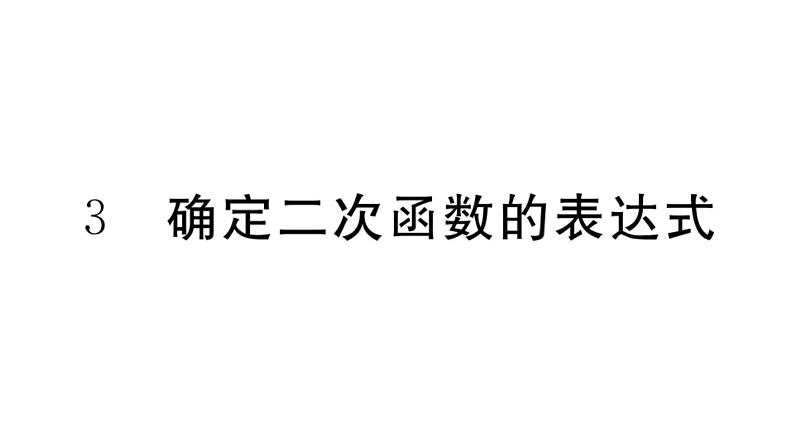 3　确定二次函数的表达式